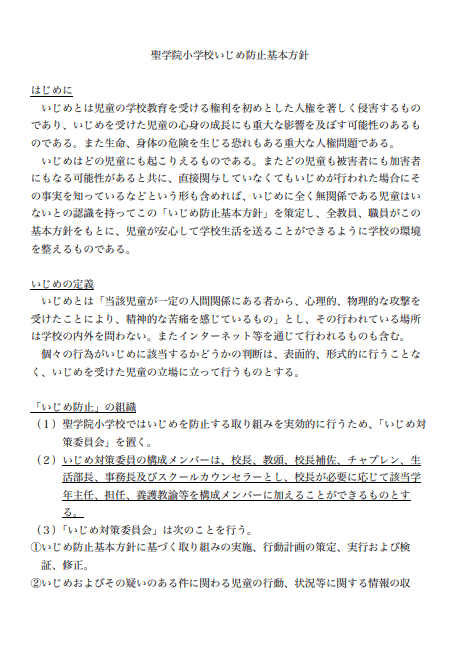 聖学院小学校いじめ防止基本方針

はじめに
いじめとは児童の学校教育を受ける権利を初めとした人権を著しく侵害するものであり、いじめを受けた児童の心身の成長にも重大な影響を及ぼす可能性のあるものである。また生命、身体の危険を生じる恐れもある重大な人権問題である。
いじめはどの児童にも起こりえるものである。またどの児童も被害者にも加害者にもなる可能性があると共に、直接関与していなくてもいじめが行われた場合にその事実を知っているなどという形も含めれば、いじめに全く無関係である児童はいないとの認識を持ってこの「いじめ防止基本方針」を策定し、全教員、職員がこの基本方針をもとに、児童が安心して学校生活を送ることができるように学校の環境を整えるものである。

いじめの定義
いじめとは「当該児童が一定の人間関係にある者から、心理的、物理的な攻撃を受けたことにより、精神的な苦痛を感じているもの」とし、その行われている場所は学校の内外を問わない。またインターネット等を通じて行われるものも含む。
個々の行為がいじめに該当するかどうかの判断は、表面的、形式的に行うことなく、いじめを受けた児童の立場に立って行うものとする。

「いじめ防止」の組織
（１）聖学院小学校ではいじめを防止する取り組みを実効的に行うため、「いじめ対策委員会」を置く。
（２）いじめ対策委員の構成メンバーは、校長、教頭、校長補佐、チャプレン、生活部長、事務長及びスクールカウンセラーとし、校長が必要に応じて該当学年主任、担任、養護教諭等を構成メンバーに加えることができるものとする。
（３）「いじめ対策委員会」は次のことを行う。
①いじめ防止基本方針に基づく取り組みの実施、行動計画の策定、実行および検証、修正。
②いじめおよびその疑いのある件に関わる児童の行動、状況等に関する情報の収